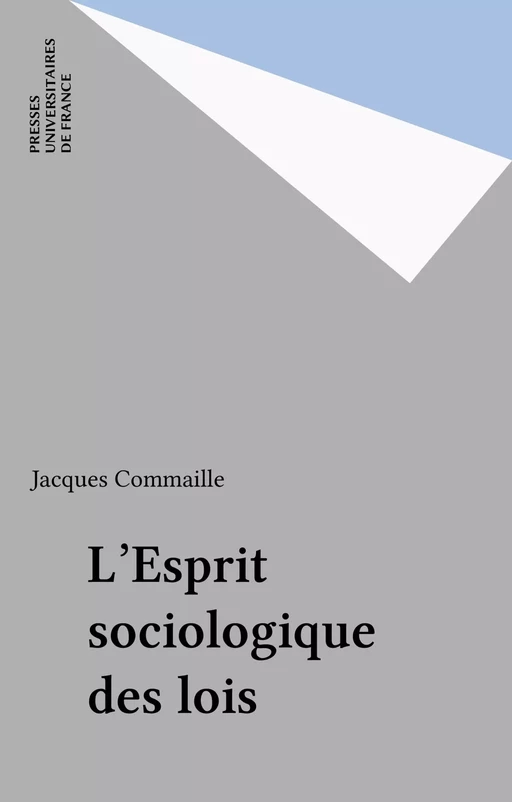 PRESSES
UNIVERSITAIRES
DE FRANCE

Jacques Commaille

L'Esprit sociologique des lois